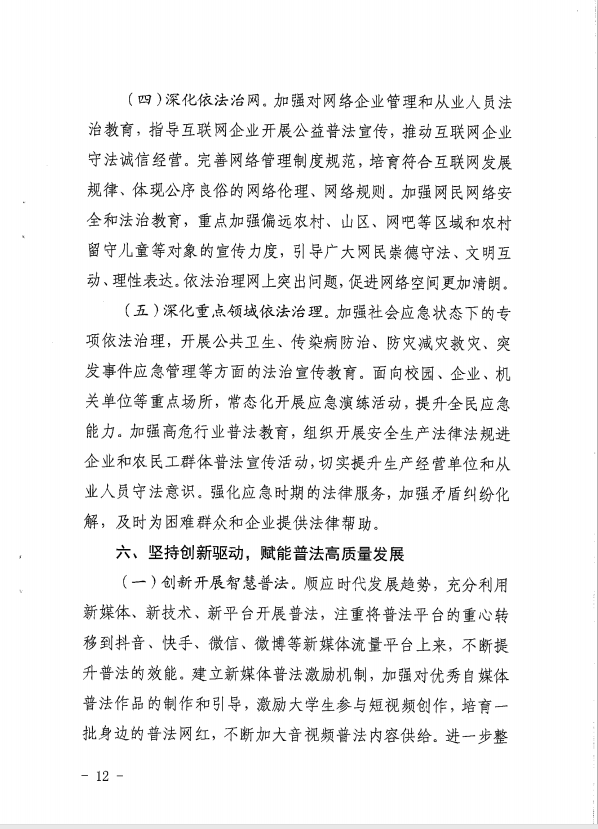 （四）深化依法治网。加强对网络企业管理和从业人员法治教育，指导互联网企业开展公益普法宣传，推动互联网企业守法诚信经营。完善网络管理制度规范，培育符合互联网发展规律、体现公序良俗的网络伦理、网络规则。加强网民网络安全和法治教育，重点加强偏远农村、山区、网吧等区域和农村留守儿童等对象的宣传力度，引导广大网民崇德守法、文明互动、理性表达。依法治理网上突出问题，促进网络空间更加清朗。

（五）深化重点领域依法治理。加强社会应急状态下的专项依法治理，开展公共卫生、传染病防治、防灾减灾救灾、突发事件应急管理等方面的法治宣传教育。面向校园、企业、机关单位等重点场所，常态化开展应急演练活动，提升全民应急能力。加强高危行业普法教育，组织开展安全生产法律法规进企业和农民工群体普法宣传活动，切实提升生产经营单位和从业人员守法意识。强化应急时期的法律服务，加强矛盾纠纷化解，及时为困难群众和企业提供法律帮助。

六、坚持创新驱动，赋能普法高质量发展

（一）创新开展智慧普法。顺应时代发展趋势，充分利用新媒体、新技术、新平台开展普法，注重将普法平台的重心转移到抖音、快手、微信、微博等新媒体流量平台上来，不断提升普法的效能。建立新媒体普法激励机制，加强对优秀自媒体普法作品的制作和引导，激励大学生参与短视频创作，培育一批身边的普法网红，不断加大音视频普法内容供给。进一步整

－ 12 －